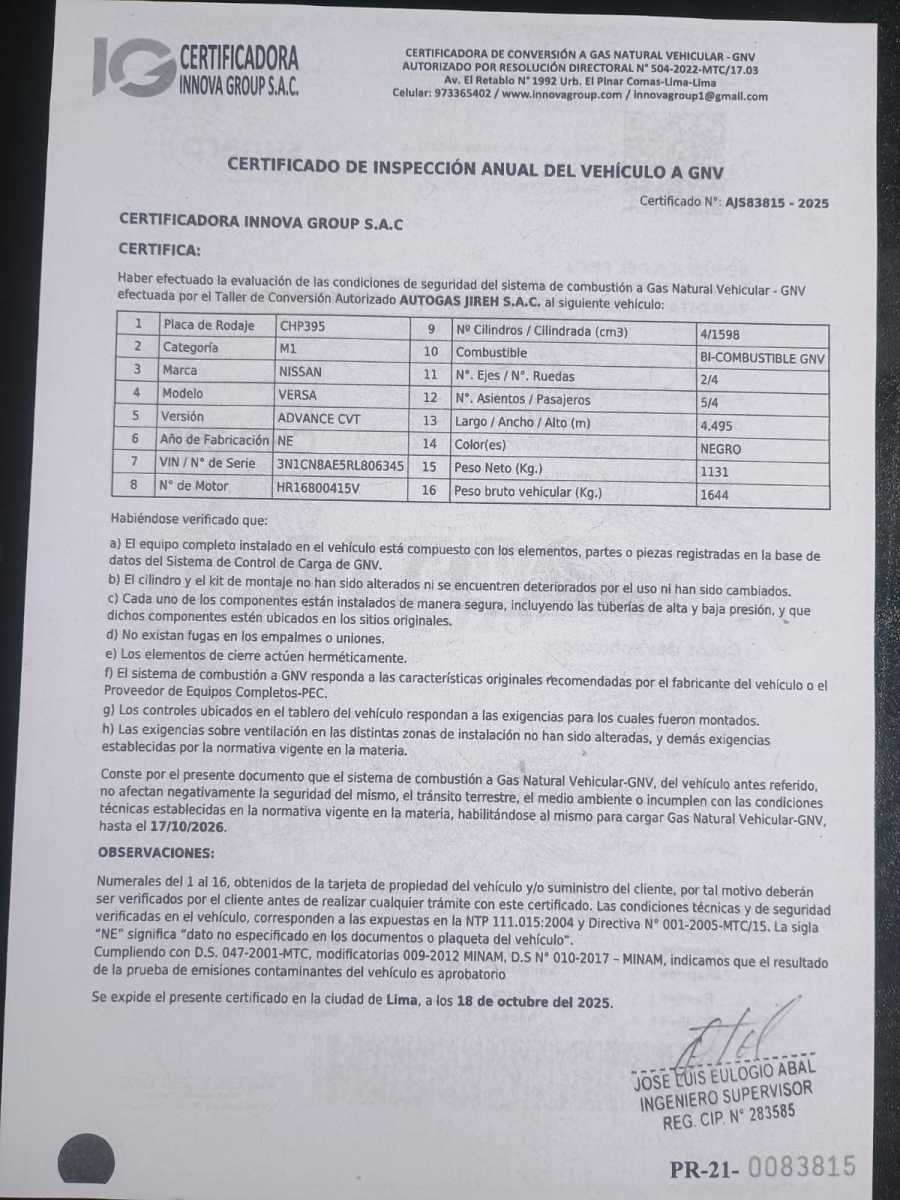 IG CERTIFICADORA INNOVA GROUP S.A.C.

CERTIFICADORA DE CONVERSIÓN A GAS NATURAL VEHICULAR - GNV
AUTORIZADO POR RESOLUCIÓN DIRECTORAL N° 504-2022-MTC/17.03
Av. El Retablo N° 1992 Urb. El Pinar Comas-Lima-Lima
Celular: 973365402 / www.innovagroup.com / innovagroup1@gmail.com

CERTIFICADO DE INSPECCIÓN ANUAL DEL VEHÍCULO A GNV

Certificado N°: AJS83815 - 2025

CERTIFICADORA INNOVA GROUP S.A.C

CERTIFICA:

Haber efectuado la evaluación de las condiciones de seguridad del sistema de combustión a Gas Natural Vehicular - GNV efectuada por el Taller de Conversión Autorizado AUTOGAS JIREH S.A.C. al siguiente vehículo:

| 1 | Placa de Rodaje | CHP395 | 9 | Nº Cilindros / Cilindrada (cm3) | 4/1598 |
|---|---|---|---|---|---|
| 2 | Categoría | M1 | 10 | Combustible | BI-COMBUSTIBLE GNV |
| 3 | Marca | NISSAN | 11 | N°. Ejes / N°. Ruedas | 2/4 |
| 4 | Modelo | VERSA | 12 | N°. Asientos / Pasajeros | 5/4 |
| 5 | Versión | ADVANCE CVT | 13 | Largo / Ancho / Alto (m) | 4.495 |
| 6 | Año de Fabricación | NE | 14 | Color(es) | NEGRO |
| 7 | VIN / N° de Serie | 3N1CN8AE5RL806345 | 15 | Peso Neto (Kg.) | 1131 |
| 8 | N° de Motor | HR16800415V | 16 | Peso bruto vehicular (Kg.) | 1644 |

Habiéndose verificado que:

a) El equipo completo instalado en el vehículo está compuesto con los elementos, partes o piezas registradas en la base de datos del Sistema de Control de Carga de GNV.
b) El cilindro y el kit de montaje no han sido alterados ni se encuentren deteriorados por el uso ni han sido cambiados.
c) Cada uno de los componentes están instalados de manera segura, incluyendo las tuberías de alta y baja presión, y que dichos componentes estén ubicados en los sitios originales.
d) No existan fugas en los empalmes o uniones.
e) Los elementos de cierre actúen herméticamente.
f) El sistema de combustión a GNV responda a las características originales recomendadas por el fabricante del vehículo o el Proveedor de Equipos Completos-PEC.
g) Los controles ubicados en el tablero del vehículo respondan a las exigencias para los cuales fueron montados.
h) Las exigencias sobre ventilación en las distintas zonas de instalación no han sido alteradas, y demás exigencias establecidas por la normativa vigente en la materia.

Conste por el presente documento que el sistema de combustión a Gas Natural Vehicular-GNV, del vehículo antes referido, no afectan negativamente la seguridad del mismo, el tránsito terrestre, el medio ambiente o incumplen con las condiciones técnicas establecidas en la normativa vigente en la materia, habilitándose al mismo para cargar Gas Natural Vehicular-GNV, hasta el 17/10/2026.

OBSERVACIONES:

Numerales del 1 al 16, obtenidos de la tarjeta de propiedad del vehículo y/o suministro del cliente, por tal motivo deberán ser verificados por el cliente antes de realizar cualquier trámite con este certificado. Las condiciones técnicas y de seguridad verificadas en el vehículo, corresponden a las expuestas en la NTP 111.015:2004 y Directiva N° 001-2005-MTC/15. La sigla "NE" significa "dato no especificado en los documentos o plaqueta del vehículo".
Cumpliendo con D.S. 047-2001-MTC, modificatorias 009-2012 MINAM, D.S N° 010-2017 – MINAM, indicamos que el resultado de la prueba de emisiones contaminantes del vehículo es aprobatorio

Se expide el presente certificado en la ciudad de Lima, a los 18 de octubre del 2025.

JOSE LUIS EULOGIO ABAL
INGENIERO SUPERVISOR
REG. CIP. N° 283585

PR-21- 0083815